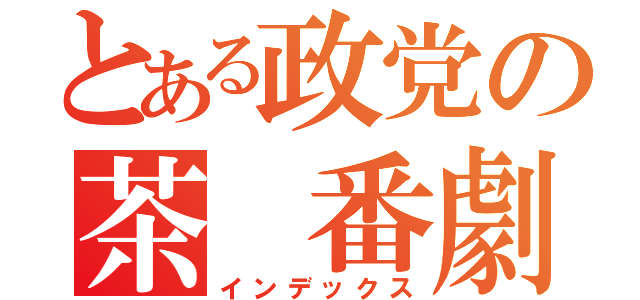 とある政党の
茶　番劇
インデックス